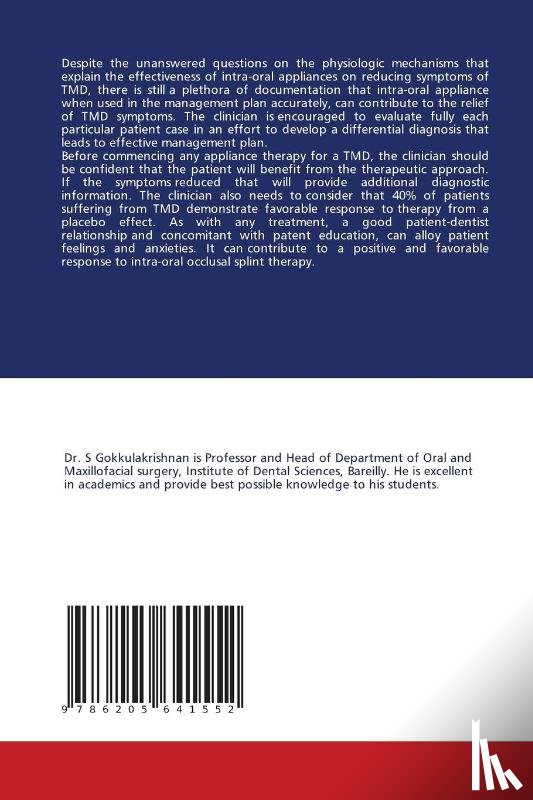 Despite the unanswered questions on the physiologic mechanisms that explain the effectiveness of intra-oral appliances on reducing symptoms of TMD, there is still a plethora of documentation that intra-oral appliance when used in the management plan accurately, can contribute to the relief of TMD symptoms. The clinician is encouraged to evaluate fully each particular patient case in an effort to develop a differential diagnosis that leads to effective management plan.
Before commencing any appliance therapy for a TMD, the clinician should be confident that the patient will benefit from the therapeutic approach. If the symptoms reduced that will provide additional diagnostic information. The clinician also needs to consider that 40% of patients suffering from TMD demonstrate favorable response to therapy from a placebo effect. As with any treatment, a good patient-dentist relationship and concomitant with patent education, can alloy patient feelings and anxieties. It can contribute to a positive and favorable response to intra-oral occlusal splint therapy.

Dr. S Gokkulakrishnan is Professor and Head of Department of Oral and Maxillofacial surgery, Institute of Dental Sciences, Bareilly. He is excellent in academics and provide best possible knowledge to his students.

9 786205 641552